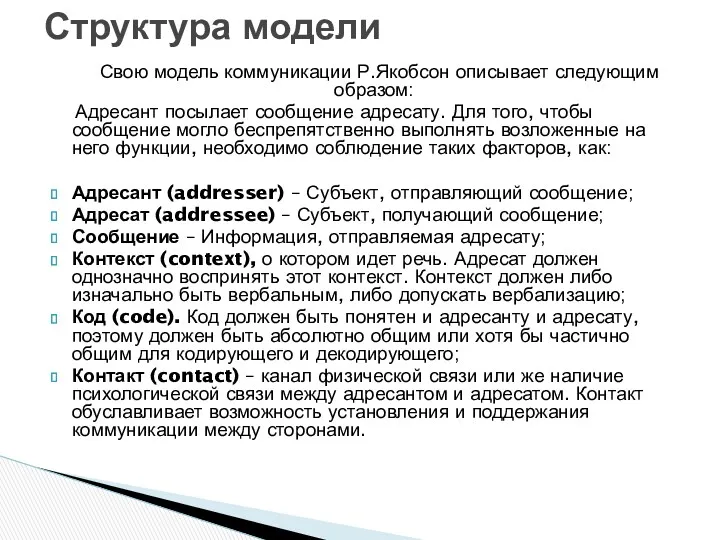 Структура модели

Свою модель коммуникации Р.Якобсон описывает следующим образом:

Адресант посылает сообщение адресату. Для того, чтобы сообщение могло беспрепятственно выполнять возложенные на него функции, необходимо соблюдение таких факторов, как:

Адресант (addresser) – Субъект, отправляющий сообщение;
Адресат (addressee) – Субъект, получающий сообщение;
Сообщение – Информация, отправляемая адресату;
Контекст (context), о котором идет речь. Адресат должен однозначно воспринять этот контекст. Контекст должен либо изначально быть вербальным, либо допускать вербализацию;
Код (code). Код должен быть понятен и адресанту и адресату, поэтому должен быть абсолютно общим или хотя бы частично общим для кодирующего и декодирующего;
Контакт (contact) – канал физической связи или же наличие психологической связи между адресантом и адресатом. Контакт обуславливает возможность установления и поддержания коммуникации между сторонами.